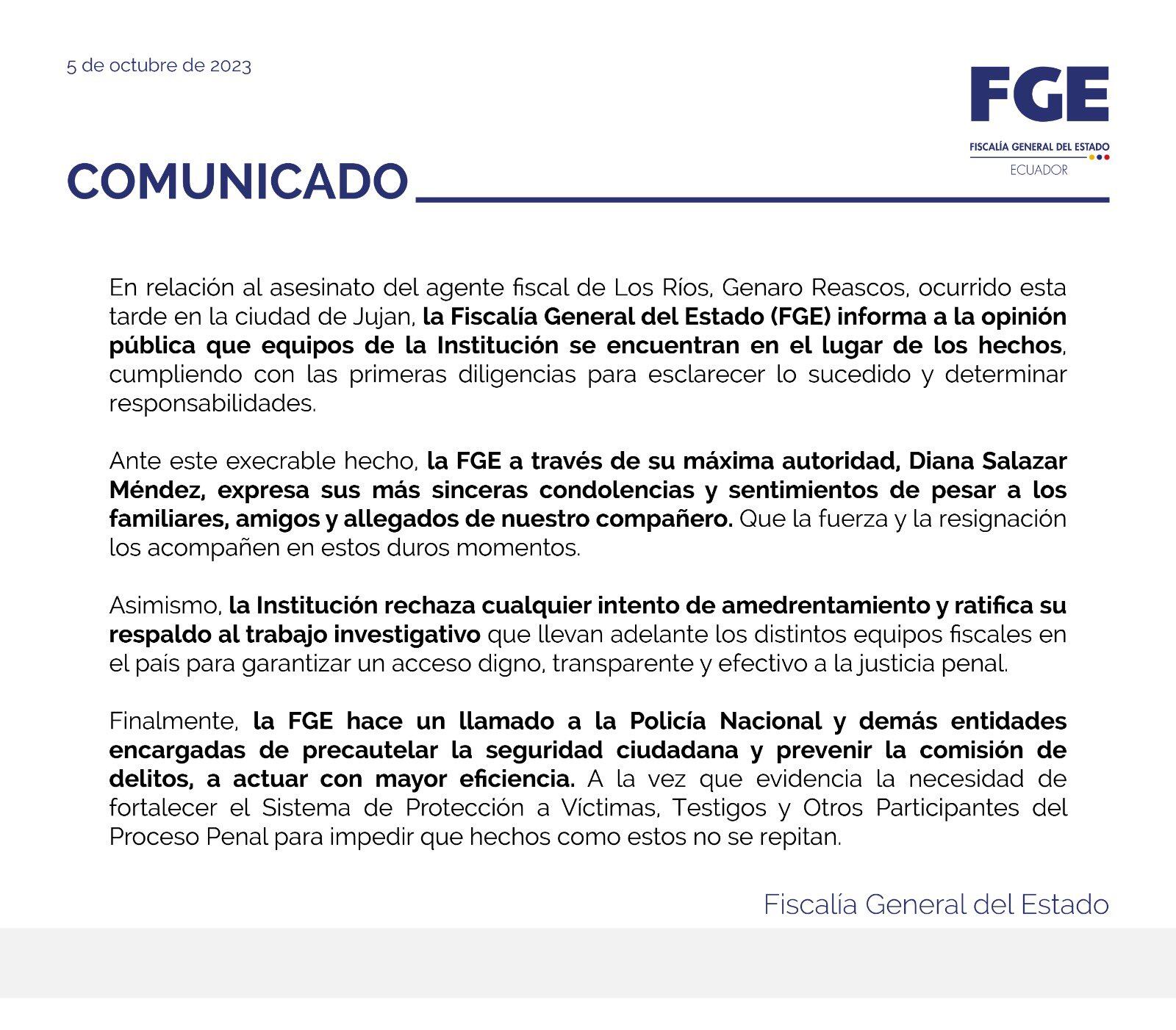 5 de octubre de 2023

FGE
FISCALÍA GENERAL DEL ESTADO
ECUADOR

COMUNICADO

En relación al asesinato del agente fiscal de Los Ríos, Genaro Reascos, ocurrido esta tarde en la ciudad de Jujan, la Fiscalía General del Estado (FGE) informa a la opinión pública que equipos de la Institución se encuentran en el lugar de los hechos, cumpliendo con las primeras diligencias para esclarecer lo sucedido y determinar responsabilidades.

Ante este execrable hecho, la FGE a través de su máxima autoridad, Diana Salazar Méndez, expresa sus más sinceras condolencias y sentimientos de pesar a los familiares, amigos y allegados de nuestro compañero. Que la fuerza y la resignación los acompañen en estos duros momentos.

Asimismo, la Institución rechaza cualquier intento de amedrentamiento y ratifica su respaldo al trabajo investigativo que llevan adelante los distintos equipos fiscales en el país para garantizar un acceso digno, transparente y efectivo a la justicia penal.

Finalmente, la FGE hace un llamado a la Policía Nacional y demás entidades encargadas de precautelar la seguridad ciudadana y prevenir la comisión de delitos, a actuar con mayor eficiencia. A la vez que evidencia la necesidad de fortalecer el Sistema de Protección a Víctimas, Testigos y Otros Participantes del Proceso Penal para impedir que hechos como estos no se repitan.

Fiscalía General del Estado